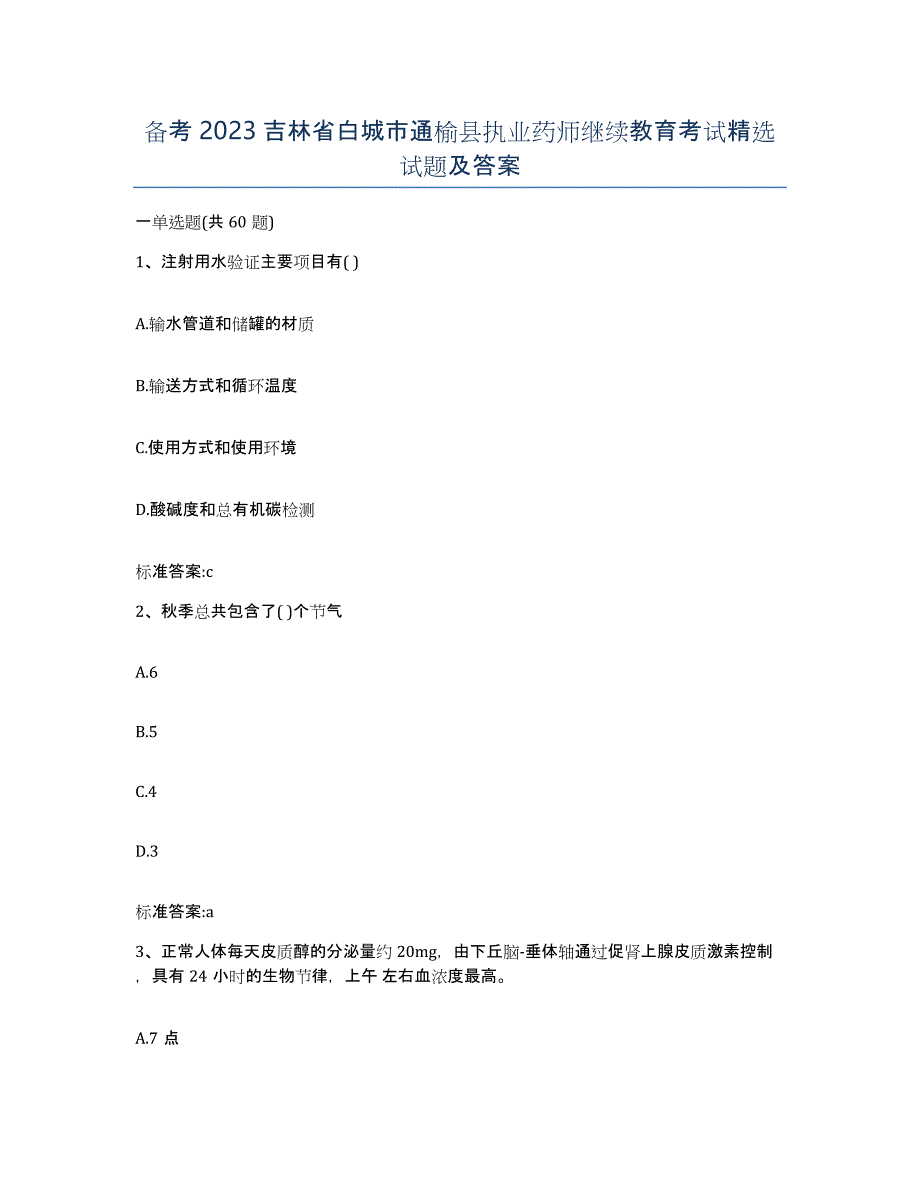 备考 2023 吉林省白城市通榆县执业药师继续教育考试精选试题及答案

一单选题(共 60 题)

1、注射用水验证主要项目有( )

A.输水管道和储罐的材质

B.输送方式和循环温度

C.使用方式和使用环境

D.酸碱度和总有机碳检测

标准答案:c

2、秋季总共包含了( )个节气

A.6

B.5

C.4

D.3

标准答案:a

3、正常人体每天皮质醇的分泌量约 20mg，由下丘脑-垂体轴通过促肾上腺皮质激素控制，具有 24 小时的生物节律，上午 左右血浓度最高。

A.7 点